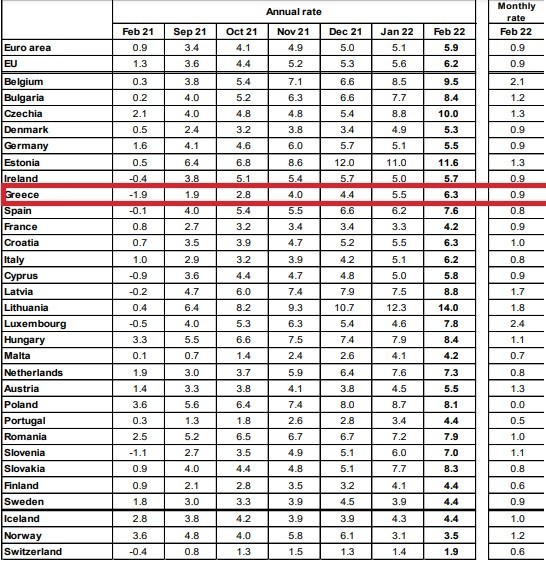 | | Annual rate | | | | | | | Monthly rate |
|---|---|---|---|---|---|---|---|---|
| | Feb 21 | Sep 21 | Oct 21 | Nov 21 | Dec 21 | Jan 22 | Feb 22 | Feb 22 |
| Euro area | 0.9 | 3.4 | 4.1 | 4.9 | 5.0 | 5.1 | 5.9 | 0.9 |
| EU | 1.3 | 3.6 | 4.4 | 5.2 | 5.3 | 5.6 | 6.2 | 0.9 |
| Belgium | 0.3 | 3.8 | 5.4 | 7.1 | 6.6 | 8.5 | 9.5 | 2.1 |
| Bulgaria | 0.2 | 4.0 | 5.2 | 6.3 | 6.6 | 7.7 | 8.4 | 1.2 |
| Czechia | 2.1 | 4.0 | 4.8 | 4.8 | 5.4 | 8.8 | 10.0 | 1.3 |
| Denmark | 0.5 | 2.4 | 3.2 | 3.8 | 3.4 | 4.9 | 5.3 | 0.9 |
| Germany | 1.6 | 4.1 | 4.6 | 6.0 | 5.7 | 5.1 | 5.5 | 0.9 |
| Estonia | 0.5 | 6.4 | 6.8 | 8.6 | 12.0 | 11.0 | 11.6 | 1.3 |
| Ireland | -0.4 | 3.8 | 5.1 | 5.4 | 5.7 | 5.0 | 5.7 | 0.9 |
| Greece | -1.9 | 1.9 | 2.8 | 4.0 | 4.4 | 5.5 | 6.3 | 0.9 |
| Spain | -0.1 | 4.0 | 5.4 | 5.5 | 6.6 | 6.2 | 7.6 | 0.8 |
| France | 0.8 | 2.7 | 3.2 | 3.4 | 3.4 | 3.3 | 4.2 | 0.9 |
| Croatia | 0.7 | 3.5 | 3.9 | 4.7 | 5.2 | 5.5 | 6.3 | 1.0 |
| Italy | 1.0 | 2.9 | 3.2 | 3.9 | 4.2 | 5.1 | 6.2 | 0.8 |
| Cyprus | -0.9 | 3.6 | 4.4 | 4.7 | 4.8 | 5.0 | 5.8 | 0.9 |
| Latvia | -0.2 | 4.7 | 6.0 | 7.4 | 7.9 | 7.5 | 8.8 | 1.7 |
| Lithuania | 0.4 | 6.4 | 8.2 | 9.3 | 10.7 | 12.3 | 14.0 | 1.8 |
| Luxembourg | -0.5 | 4.0 | 5.3 | 6.3 | 5.4 | 4.6 | 7.8 | 2.4 |
| Hungary | 3.3 | 5.5 | 6.6 | 7.5 | 7.4 | 7.9 | 8.4 | 1.1 |
| Malta | 0.1 | 0.7 | 1.4 | 2.4 | 2.6 | 4.1 | 4.2 | 0.7 |
| Netherlands | 1.9 | 3.0 | 3.7 | 5.9 | 6.4 | 7.6 | 7.3 | 0.8 |
| Austria | 1.4 | 3.3 | 3.8 | 4.1 | 3.8 | 4.5 | 5.5 | 1.3 |
| Poland | 3.6 | 5.6 | 6.4 | 7.4 | 8.0 | 8.7 | 8.1 | 0.0 |
| Portugal | 0.3 | 1.3 | 1.8 | 2.6 | 2.8 | 3.4 | 4.4 | 0.5 |
| Romania | 2.5 | 5.2 | 6.5 | 6.7 | 6.7 | 7.2 | 7.9 | 1.0 |
| Slovenia | -1.1 | 2.7 | 3.5 | 4.9 | 5.1 | 6.0 | 7.0 | 1.1 |
| Slovakia | 0.9 | 4.0 | 4.4 | 4.8 | 5.1 | 7.7 | 8.3 | 0.8 |
| Finland | 0.9 | 2.1 | 2.8 | 3.5 | 3.2 | 4.1 | 4.4 | 0.6 |
| Sweden | 1.8 | 3.0 | 3.3 | 3.9 | 4.5 | 3.9 | 4.4 | 0.9 |
| Iceland | 2.8 | 3.8 | 4.2 | 3.9 | 3.9 | 4.3 | 4.4 | 1.0 |
| Norway | 3.6 | 4.8 | 4.0 | 5.8 | 6.1 | 3.1 | 3.5 | 1.2 |
| Switzerland | -0.4 | 0.8 | 1.3 | 1.5 | 1.3 | 1.4 | 1.9 | 0.6 |